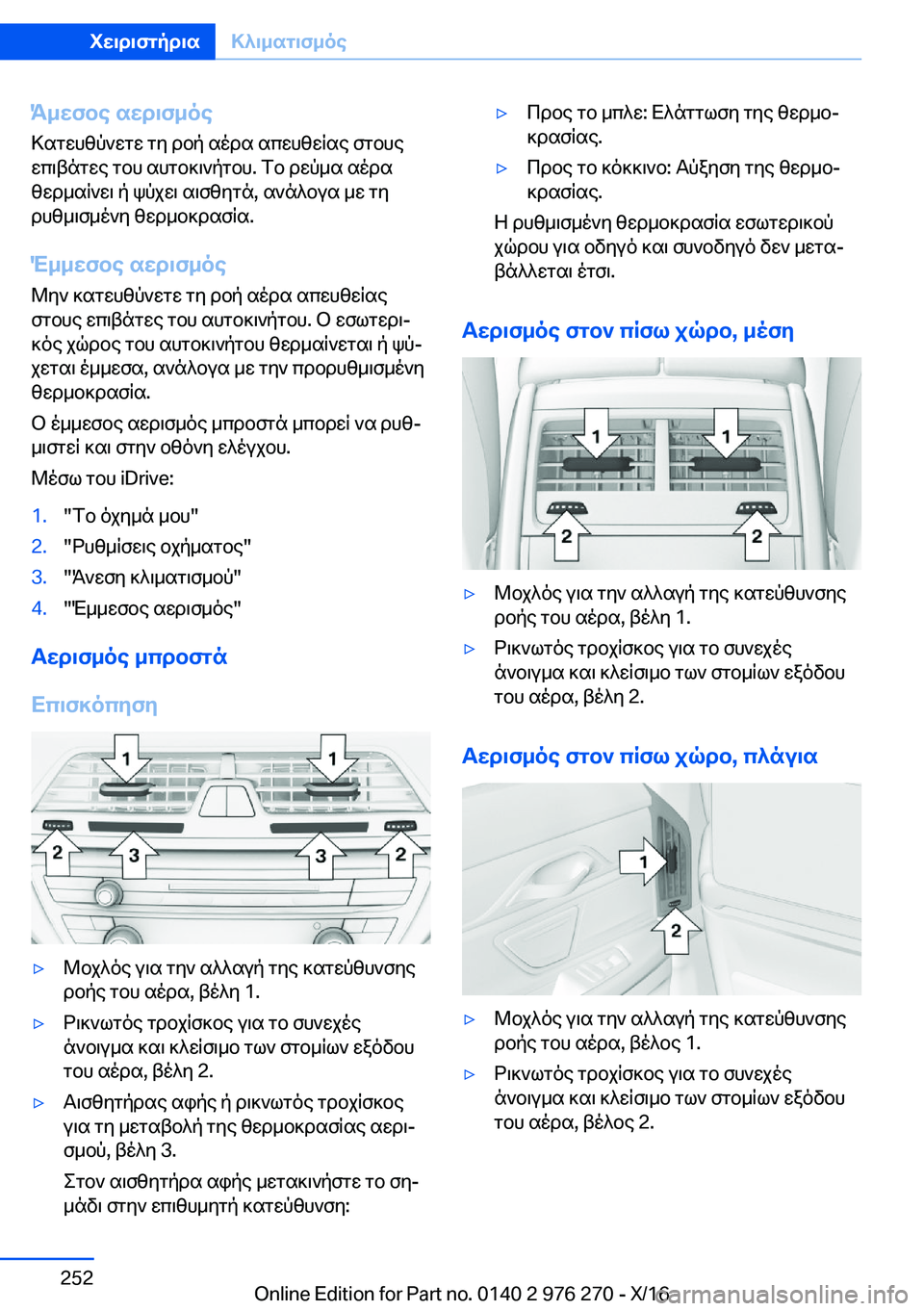 Χειριστήρια Κλιματισμός

Άμεσος αερισμός

Κατευθύνετε τη ροή αέρα απευθείας στους επιβάτες του αυτοκινήτου. Το ρεύμα αέρα θερμαίνει ή ψύχει αισθητά, ανάλογα με τη ρυθμισμένη θερμοκρασία.

Έμμεσος αερισμός

Μην κατευθύνετε τη ροή αέρα απευθείας στους επιβάτες του αυτοκινήτου. Ο εσωτερικός χώρος του αυτοκινήτου θερμαίνεται ή ψύχεται έμμεσα, ανάλογα με την προρυθμισμένη θερμοκρασία.

Ο έμμεσος αερισμός μπροστά μπορεί να ρυθμιστεί και στην οθόνη ελέγχου.

Μέσω του iDrive:

1. "Το όχημά μου"
2. "Ρυθμίσεις οχήματος"
3. "Άνεση κλιματισμού"
4. "Έμμεσος αερισμός"

Αερισμός μπροστά

Επισκόπηση

1 1 2 3 3 2

▷ Μοχλός για την αλλαγή της κατεύθυνσης ροής του αέρα, βέλη 1.
▷ Ρικνωτός τροχίσκος για το συνεχές άνοιγμα και κλείσιμο των στομίων εξόδου του αέρα, βέλη 2.
▷ Αισθητήρας αφής ή ρικνωτός τροχίσκος για τη μεταβολή της θερμοκρασίας αερισμού, βέλη 3.
Στον αισθητήρα αφής μετακινήστε το σημάδι στην επιθυμητή κατεύθυνση:
▷ Προς το μπλε: Ελάττωση της θερμοκρασίας.
▷ Προς το κόκκινο: Αύξηση της θερμοκρασίας.
Η ρυθμισμένη θερμοκρασία εσωτερικού χώρου για οδηγό και συνοδηγό δεν μεταβάλλεται έτσι.

Αερισμός στον πίσω χώρο, μέση

1 1 2 2

▷ Μοχλός για την αλλαγή της κατεύθυνσης ροής του αέρα, βέλη 1.
▷ Ρικνωτός τροχίσκος για το συνεχές άνοιγμα και κλείσιμο των στομίων εξόδου του αέρα, βέλη 2.

Αερισμός στον πίσω χώρο, πλάγια

1 2

▷ Μοχλός για την αλλαγή της κατεύθυνσης ροής του αέρα, βέλος 1.
▷ Ρικνωτός τροχίσκος για το συνεχές άνοιγμα και κλείσιμο των στομίων εξόδου του αέρα, βέλος 2.

252

Online Edition for Part no. 0140 2 976 270 - X/16
carmanualsonline.info